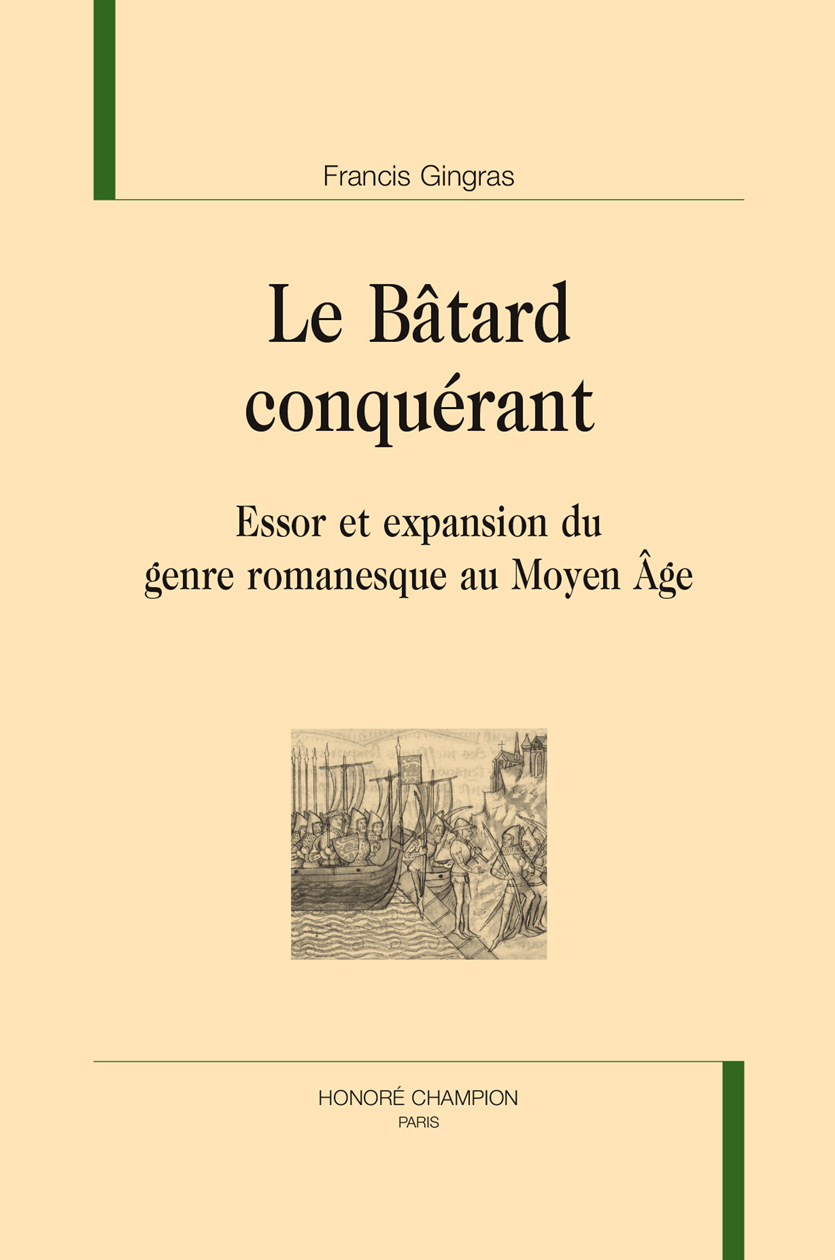 Francis Gingras

Le Bâtard conquérant

Essor et expansion du genre romanesque au Moyen Âge

HONORÉ CHAMPION
PARIS